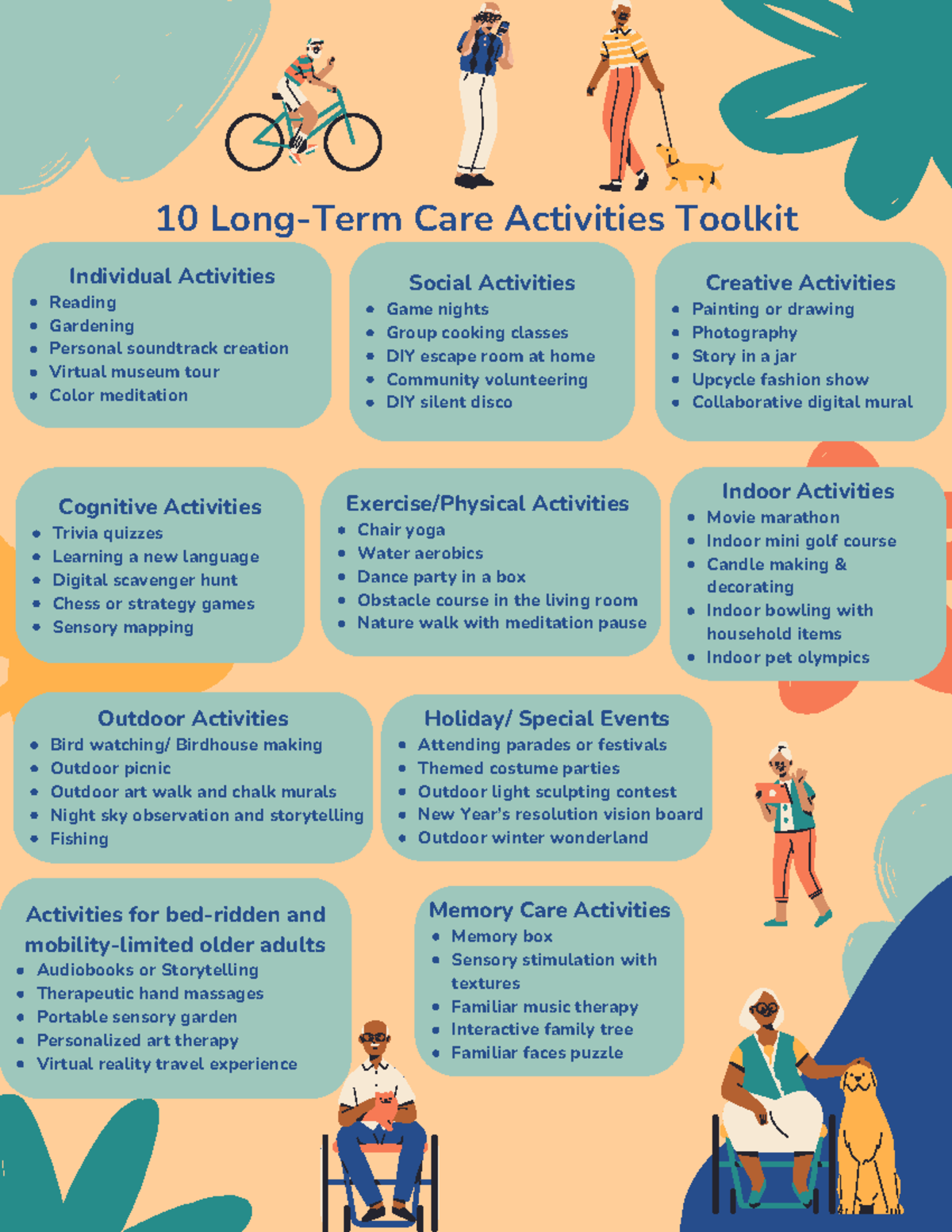 10 Long-Term Care Activities Toolkit

Individual Activities
• Reading
• Gardening
• Personal soundtrack creation
• Virtual museum tour
• Color meditation

Social Activities
• Game nights
• Group cooking classes
• DIY escape room at home
• Community volunteering
• DIY silent disco

Creative Activities
• Painting or drawing
• Photography
• Story in a jar
• Upcycle fashion show
• Collaborative digital mural

Cognitive Activities
• Trivia quizzes
• Learning a new language
• Digital scavenger hunt
• Chess or strategy games
• Sensory mapping

Exercise/Physical Activities
• Chair yoga
• Water aerobics
• Dance party in a box
• Obstacle course in the living room
• Nature walk with meditation pause

Indoor Activities
• Movie marathon
• Indoor mini golf course
• Candle making & decorating
• Indoor bowling with household items
• Indoor pet olympics

Outdoor Activities
• Bird watching/ Birdhouse making
• Outdoor picnic
• Outdoor art walk and chalk murals
• Night sky observation and storytelling
• Fishing

Holiday/ Special Events
• Attending parades or festivals
• Themed costume parties
• Outdoor light sculpting contest
• New Year's resolution vision board
• Outdoor winter wonderland

Activities for bed-ridden and mobility-limited older adults
• Audiobooks or Storytelling
• Therapeutic hand massages
• Portable sensory garden
• Personalized art therapy
• Virtual reality travel experience

Memory Care Activities
• Memory box
• Sensory stimulation with textures
• Familiar music therapy
• Interactive family tree
• Familiar faces puzzle